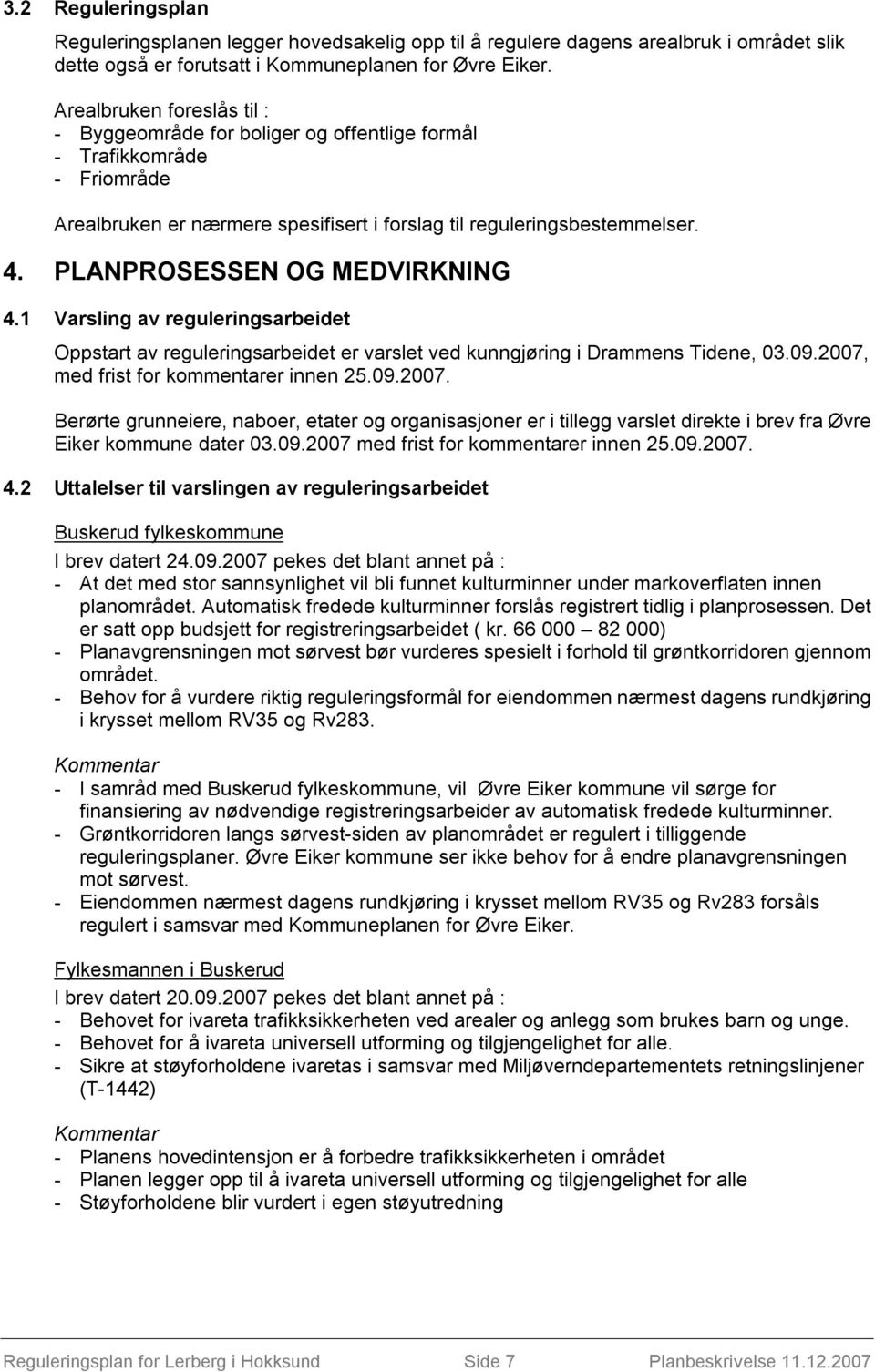 3.2 Reguleringsplan

Reguleringsplanen legger hovedsakelig opp til å regulere dagens arealbruk i området slik dette også er forutsatt i Kommuneplanen for Øvre Eiker.

Arealbruken foreslås til :
- Byggeområde for boliger og offentlige formål
- Trafikkområde
- Friområde

Arealbruken er nærmere spesifisert i forslag til reguleringsbestemmelser.

4. PLANPROSESSEN OG MEDVIRKNING

4.1 Varsling av reguleringsarbeidet

Oppstart av reguleringsarbeidet er varslet ved kunngjøring i Drammens Tidene, 03.09.2007, med frist for kommentarer innen 25.09.2007.

Berørte grunneiere, naboer, etater og organisasjoner er i tillegg varslet direkte i brev fra Øvre Eiker kommune dater 03.09.2007 med frist for kommentarer innen 25.09.2007.

4.2 Uttalelser til varslingen av reguleringsarbeidet

Buskerud fylkeskommune
I brev datert 24.09.2007 pekes det blant annet på :
- At det med stor sannsynlighet vil bli funnet kulturminner under markoverflaten innen planområdet. Automatisk fredede kulturminner forslås registrert tidlig i planprosessen. Det er satt opp budsjett for registreringsarbeidet ( kr. 66 000 – 82 000)
- Planavgrensningen mot sørvest bør vurderes spesielt i forhold til grøntkorridoren gjennom området.
- Behov for å vurdere riktig reguleringsformål for eiendommen nærmest dagens rundkjøring i krysset mellom RV35 og Rv283.

Kommentar
- I samråd med Buskerud fylkeskommune, vil Øvre Eiker kommune vil sørge for finansiering av nødvendige registreringsarbeider av automatisk fredede kulturminner.
- Grøntkorridoren langs sørvest-siden av planområdet er regulert i tilliggende reguleringsplaner. Øvre Eiker kommune ser ikke behov for å endre planavgrensningen mot sørvest.
- Eiendommen nærmest dagens rundkjøring i krysset mellom RV35 og Rv283 forsåls regulert i samsvar med Kommuneplanen for Øvre Eiker.

Fylkesmannen i Buskerud
I brev datert 20.09.2007 pekes det blant annet på :
- Behovet for ivareta trafikksikkerheten ved arealer og anlegg som brukes barn og unge.
- Behovet for å ivareta universell utforming og tilgjengelighet for alle.
- Sikre at støyforholdene ivaretas i samsvar med Miljøverndepartementets retningslinjener (T-1442)

Kommentar
- Planens hovedintensjon er å forbedre trafikksikkerheten i området
- Planen legger opp til å ivareta universell utforming og tilgjengelighet for alle
- Støyforholdene blir vurdert i egen støyutredning

Reguleringsplan for Lerberg i Hokksund Side 7 Planbeskrivelse 11.12.2007